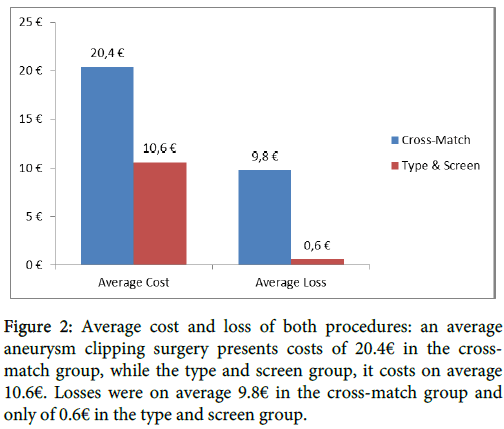 25 €
20 €
15 €
10 €
5 €
0 €

20,4 €
10,6 €
9,8 €
0,6 €

Average Cost
Average Loss

Cross-Match
Type & Screen

Figure 2: Average cost and loss of both procedures: an average aneurysm clipping surgery presents costs of 20.4€ in the cross-match group, while the type and screen group, it costs on average 10.6€. Losses were on average 9.8€ in the cross-match group and only of 0.6€ in the type and screen group.